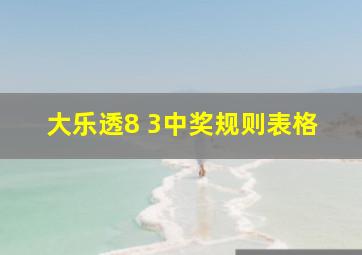 大乐透8 3中奖规则表格